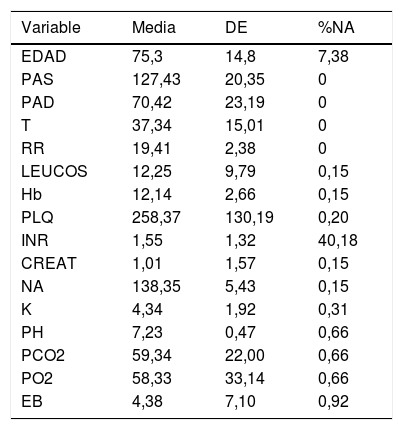 | Variable | Media | DE | %NA |
|---|---|---|---|
| EDAD | 75,3 | 14,8 | 7,38 |
| PAS | 127,43 | 20,35 | 0 |
| PAD | 70,42 | 23,19 | 0 |
| T | 37,34 | 15,01 | 0 |
| RR | 19,41 | 2,38 | 0 |
| LEUCOS | 12,25 | 9,79 | 0,15 |
| Hb | 12,14 | 2,66 | 0,15 |
| PLQ | 258,37 | 130,19 | 0,20 |
| INR | 1,55 | 1,32 | 40,18 |
| CREAT | 1,01 | 1,57 | 0,15 |
| NA | 138,35 | 5,43 | 0,15 |
| K | 4,34 | 1,92 | 0,31 |
| PH | 7,23 | 0,47 | 0,66 |
| PCO2 | 59,34 | 22,00 | 0,66 |
| PO2 | 58,33 | 33,14 | 0,66 |
| EB | 4,38 | 7,10 | 0,92 |